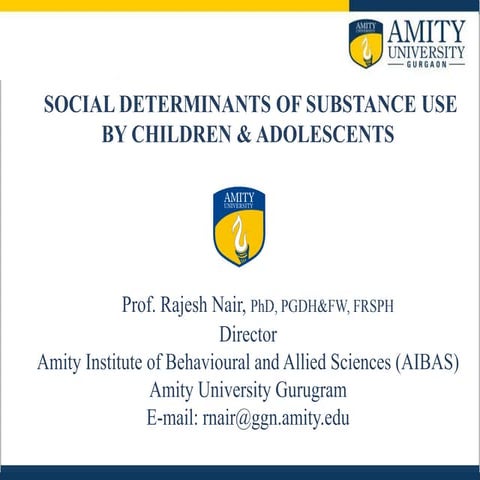 AMITY UNIVERSITY
AMITY UNIVERSITY GURGAON

SOCIAL DETERMINANTS OF SUBSTANCE USE BY CHILDREN & ADOLESCENTS

AMITY UNIVERSITY

Prof. Rajesh Nair, PhD, PGDH&FW, FRSPH
Director
Amity Institute of Behavioural and Allied Sciences (AIBAS)
Amity University Gurugram
E-mail: rnair@ggn.amity.edu